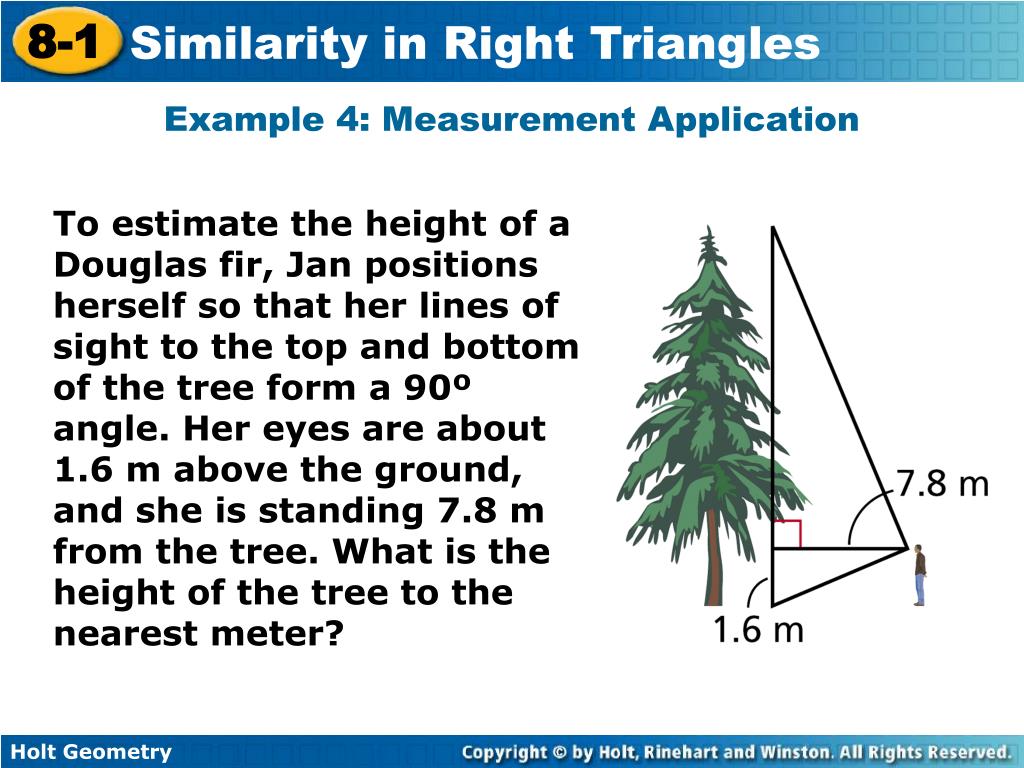 8-1 Similarity in Right Triangles

Example 4: Measurement Application

To estimate the height of a Douglas fir, Jan positions herself so that her lines of sight to the top and bottom of the tree form a 90º angle. Her eyes are about 1.6 m above the ground, and she is standing 7.8 m from the tree. What is the height of the tree to the nearest meter?

7.8 m

1.6 m

Holt Geometry

Copyright © by Holt, Rinehart and Winston. All Rights Reserved.